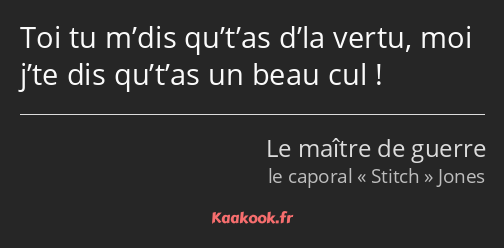 Toi tu m’dis qu’t’as d’la vertu, moi j’te dis qu’t’as un beau cul !

Le maître de guerre
le caporal « Stitch » Jones

Kaakook.fr